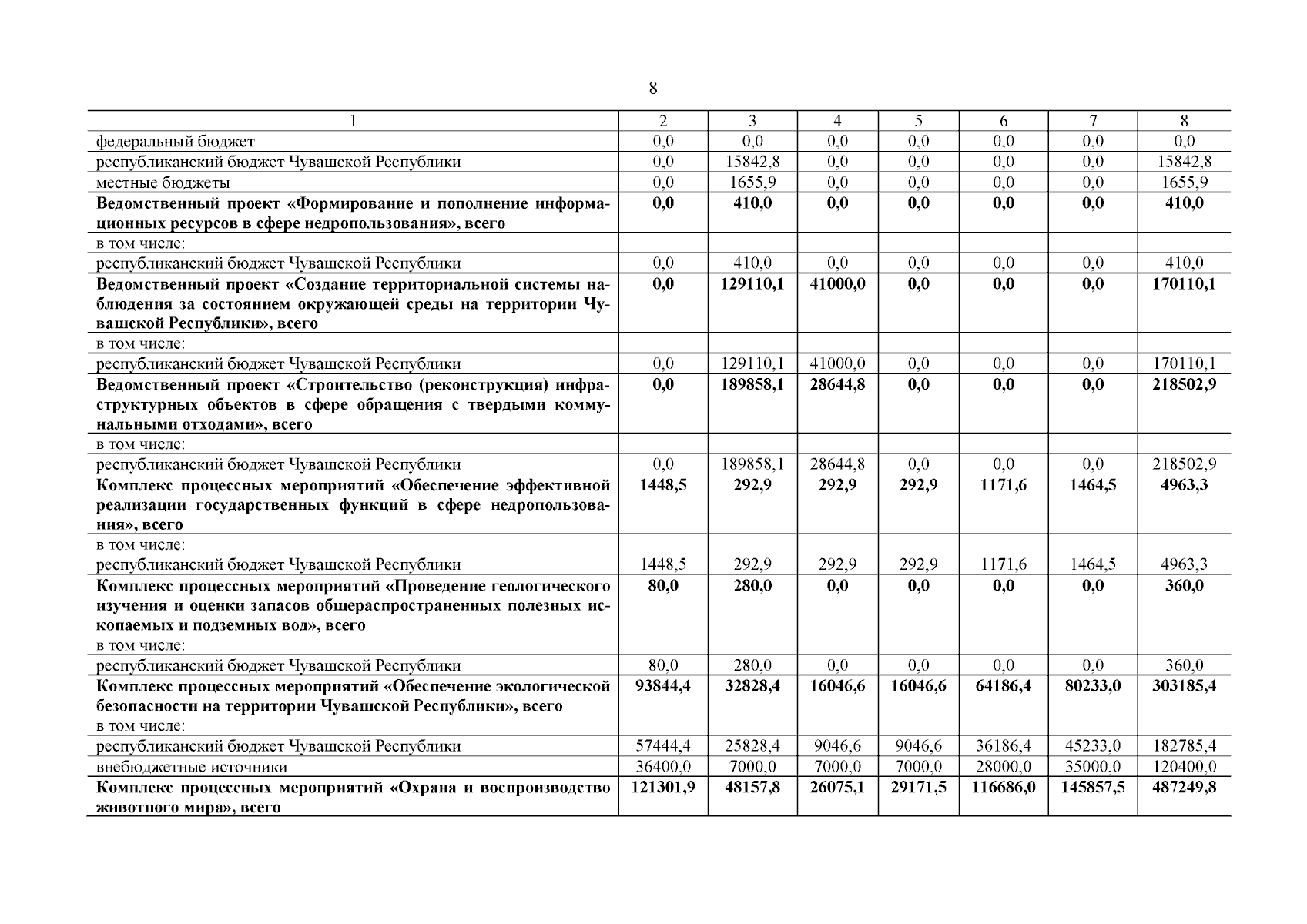 8

| 1 | 2 | 3 | 4 | 5 | 6 | 7 | 8 |
|---|---|---|---|---|---|---|---|
| федеральный бюджет | 0,0 | 0,0 | 0,0 | 0,0 | 0,0 | 0,0 | 0,0 |
| республиканский бюджет Чувашской Республики | 0,0 | 15842,8 | 0,0 | 0,0 | 0,0 | 0,0 | 15842,8 |
| местные бюджеты | 0,0 | 1655,9 | 0,0 | 0,0 | 0,0 | 0,0 | 1655,9 |
| **Ведомственный проект «Формирование и пополнение информационных ресурсов в сфере недропользования», всего** | **0,0** | **410,0** | **0,0** | **0,0** | **0,0** | **0,0** | **410,0** |
| в том числе: | | | | | | | |
| республиканский бюджет Чувашской Республики | 0,0 | 410,0 | 0,0 | 0,0 | 0,0 | 0,0 | 410,0 |
| **Ведомственный проект «Создание территориальной системы наблюдения за состоянием окружающей среды на территории Чувашской Республики», всего** | **0,0** | **129110,1** | **41000,0** | **0,0** | **0,0** | **0,0** | **170110,1** |
| в том числе: | | | | | | | |
| республиканский бюджет Чувашской Республики | 0,0 | 129110,1 | 41000,0 | 0,0 | 0,0 | 0,0 | 170110,1 |
| **Ведомственный проект «Строительство (реконструкция) инфраструктурных объектов в сфере обращения с твердыми коммунальными отходами», всего** | **0,0** | **189858,1** | **28644,8** | **0,0** | **0,0** | **0,0** | **218502,9** |
| в том числе: | | | | | | | |
| республиканский бюджет Чувашской Республики | 0,0 | 189858,1 | 28644,8 | 0,0 | 0,0 | 0,0 | 218502,9 |
| **Комплекс процессных мероприятий «Обеспечение эффективной реализации государственных функций в сфере недропользования», всего** | **1448,5** | **292,9** | **292,9** | **292,9** | **1171,6** | **1464,5** | **4963,3** |
| в том числе: | | | | | | | |
| республиканский бюджет Чувашской Республики | 1448,5 | 292,9 | 292,9 | 292,9 | 1171,6 | 1464,5 | 4963,3 |
| **Комплекс процессных мероприятий «Проведение геологического изучения и оценки запасов общераспространенных полезных ископаемых и подземных вод», всего** | **80,0** | **280,0** | **0,0** | **0,0** | **0,0** | **0,0** | **360,0** |
| в том числе: | | | | | | | |
| республиканский бюджет Чувашской Республики | 80,0 | 280,0 | 0,0 | 0,0 | 0,0 | 0,0 | 360,0 |
| **Комплекс процессных мероприятий «Обеспечение экологической безопасности на территории Чувашской Республики», всего** | **93844,4** | **32828,4** | **16046,6** | **16046,6** | **64186,4** | **80233,0** | **303185,4** |
| в том числе: | | | | | | | |
| республиканский бюджет Чувашской Республики | 57444,4 | 25828,4 | 9046,6 | 9046,6 | 36186,4 | 45233,0 | 182785,4 |
| внебюджетные источники | 36400,0 | 7000,0 | 7000,0 | 7000,0 | 28000,0 | 35000,0 | 120400,0 |
| **Комплекс процессных мероприятий «Охрана и воспроизводство животного мира», всего** | **121301,9** | **48157,8** | **26075,1** | **29171,5** | **116686,0** | **145857,5** | **487249,8** |